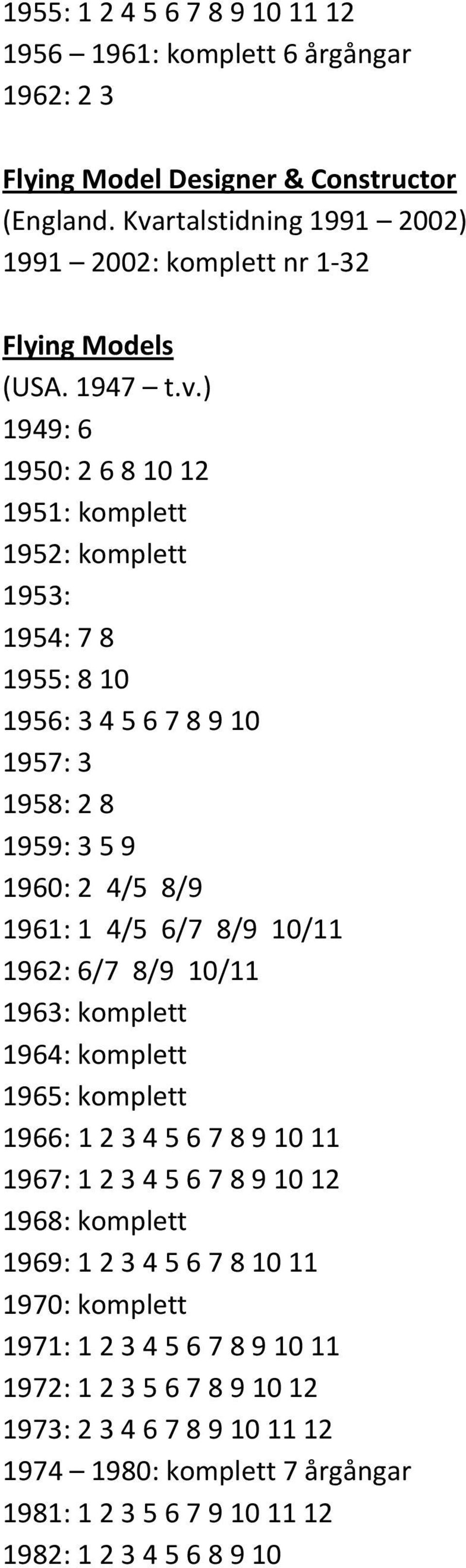 1955: 1 2 4 5 6 7 8 9 10 11 12
1956 – 1961: komplett 6 årgångar
1962: 2 3

Flying Model Designer & Constructor
(England. Kvartalstidning 1991 – 2002)
1991 – 2002: komplett nr 1-32

Flying Models
(USA. 1947 – t.v.)
1949: 6
1950: 2 6 8 10 12
1951: komplett
1952: komplett
1953:
1954: 7 8
1955: 8 10
1956: 3 4 5 6 7 8 9 10
1957: 3
1958: 2 8
1959: 3 5 9
1960: 2 4/5 8/9
1961: 1 4/5 6/7 8/9 10/11
1962: 6/7 8/9 10/11
1963: komplett
1964: komplett
1965: komplett
1966: 1 2 3 4 5 6 7 8 9 10 11
1967: 1 2 3 4 5 6 7 8 9 10 12
1968: komplett
1969: 1 2 3 4 5 6 7 8 10 11
1970: komplett
1971: 1 2 3 4 5 6 7 8 9 10 11
1972: 1 2 3 5 6 7 8 9 10 12
1973: 2 3 4 6 7 8 9 10 11 12
1974 – 1980: komplett 7 årgångar
1981: 1 2 3 5 6 7 9 10 11 12
1982: 1 2 3 4 5 6 8 9 10